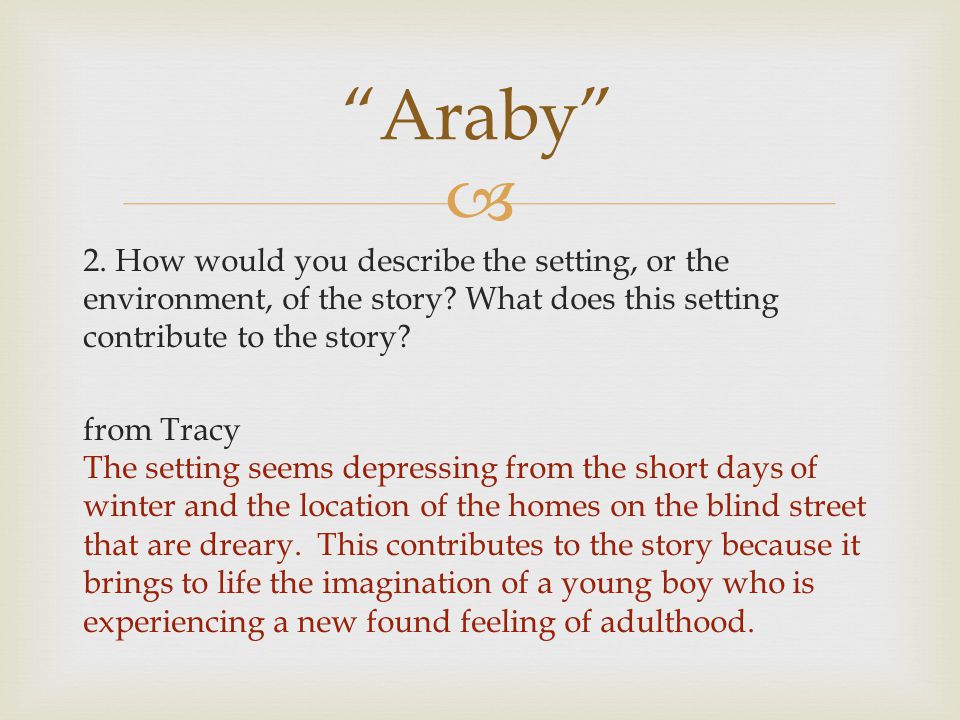 “Araby”

2. How would you describe the setting, or the environment, of the story? What does this setting contribute to the story?

from Tracy
The setting seems depressing from the short days of winter and the location of the homes on the blind street that are dreary. This contributes to the story because it brings to life the imagination of a young boy who is experiencing a new found feeling of adulthood.